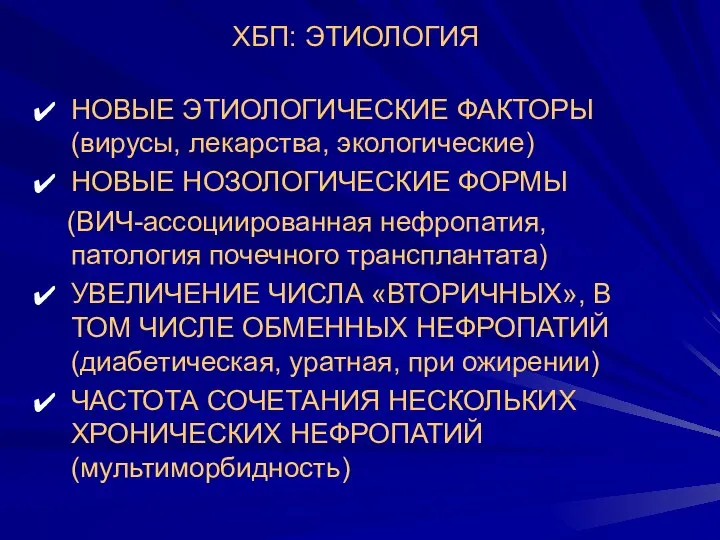 ХБП: ЭТИОЛОГИЯ

✔ НОВЫЕ ЭТИОЛОГИЧЕСКИЕ ФАКТОРЫ (вирусы, лекарства, экологические)

✔ НОВЫЕ НОЗОЛОГИЧЕСКИЕ ФОРМЫ

(ВИЧ-ассоциированная нефропатия, патология почечного трансплантата)

✔ УВЕЛИЧЕНИЕ ЧИСЛА «ВТОРИЧНЫХ», В ТОМ ЧИСЛЕ ОБМЕННЫХ НЕФРОПАТИЙ (диабетическая, уратная, при ожирении)

✔ ЧАСТОТА СОЧЕТАНИЯ НЕСКОЛЬКИХ ХРОНИЧЕСКИХ НЕФРОПАТИЙ (мультиморбидность)